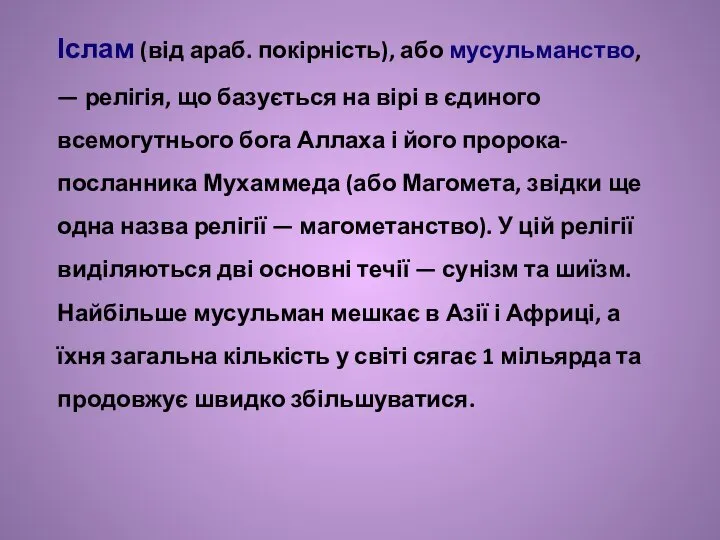 Іслам (від араб. покірність), або мусульманство, — релігія, що базується на вірі в єдиного всемогутнього бога Аллаха і його пророка-посланника Мухаммеда (або Магомета, звідки ще одна назва релігії — магометанство). У цій релігії виділяються дві основні течії — сунізм та шиїзм. Найбільше мусульман мешкає в Азії і Африці, а їхня загальна кількість у світі сягає 1 мільярда та продовжує швидко збільшуватися.